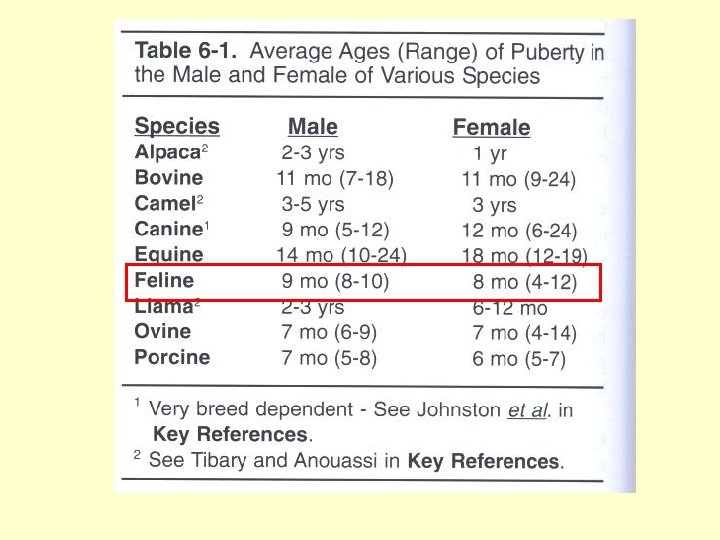 Table 6-1. Average Ages (Range) of Puberty in the Male and Female of Various Species

| Species | Male | Female |
|---|---|---|
| Alpaca$^{2}$ | 2-3 yrs | 1 yr |
| Bovine | 11 mo (7-18) | 11 mo (9-24) |
| Camel$^{2}$ | 3-5 yrs | 3 yrs |
| Canine$^{1}$ | 9 mo (5-12) | 12 mo (6-24) |
| Equine | 14 mo (10-24) | 18 mo (12-19) |
| Feline | 9 mo (8-10) | 8 mo (4-12) |
| Llama$^{2}$ | 2-3 yrs | 6-12 mo |
| Ovine | 7 mo (6-9) | 7 mo (4-14) |
| Porcine | 7 mo (5-8) | 6 mo (5-7) |

$^{1}$ Very breed dependent - See Johnston et al. in Key References.

$^{2}$ See Tibary and Anouassi in Key References.